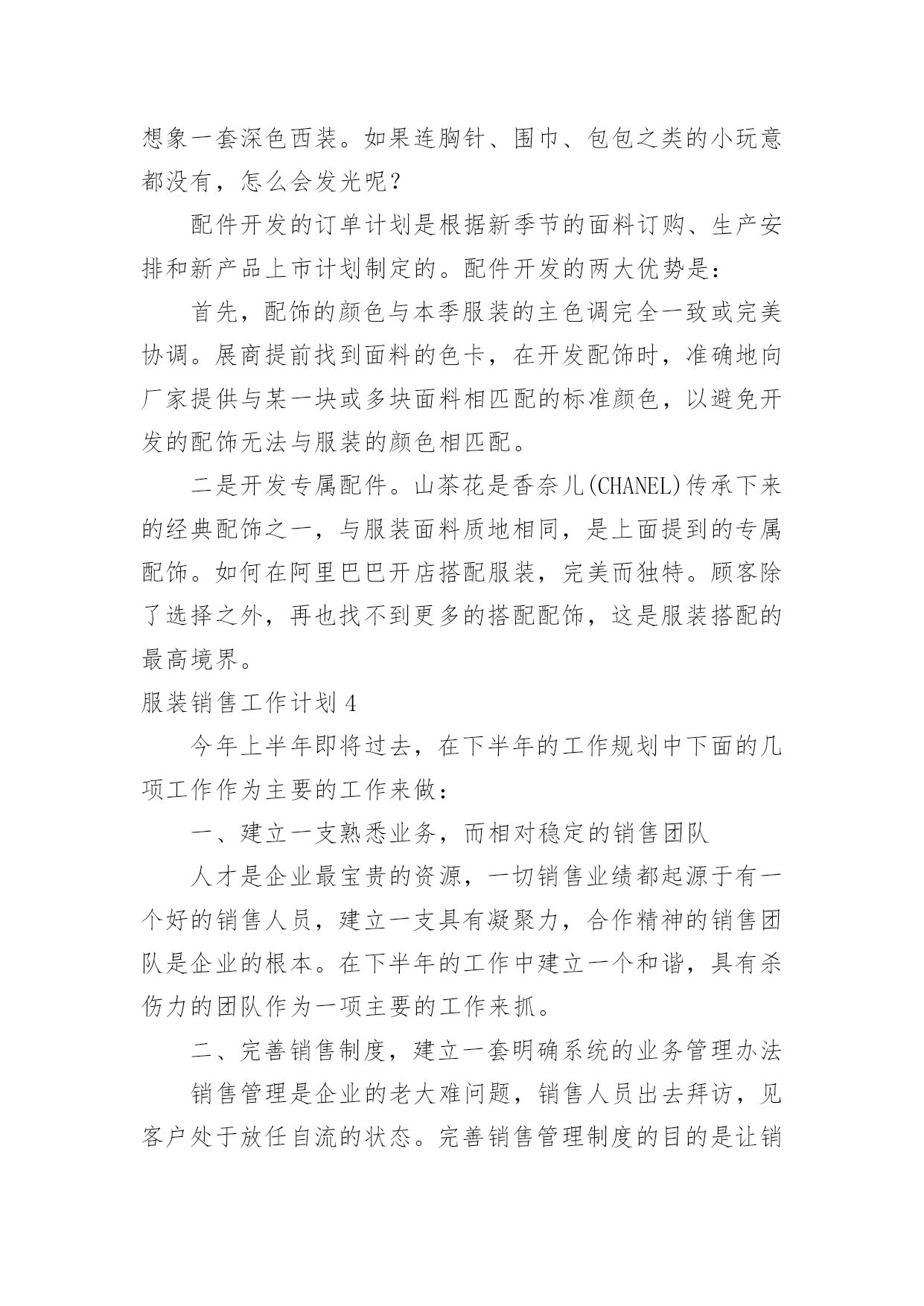 想象一套深色西装。如果连胸针、围巾、包包之类的小玩意都没有，怎么会发光呢？

配件开发的订单计划是根据新季节的面料订购、生产安排和新产品上市计划制定的。配件开发的两大优势是：

首先，配饰的颜色与本季服装的主色调完全一致或完美协调。展商提前找到面料的色卡，在开发配饰时，准确地向厂家提供与某一块或多块面料相匹配的标准颜色，以避免开发的配饰无法与服装的颜色相匹配。

二是开发专属配件。山茶花是香奈儿(CHANEL)传承下来的经典配饰之一，与服装面料质地相同，是上面提到的专属配饰。如何在阿里巴巴开店搭配服装，完美而独特。顾客除了选择之外，再也找不到更多的搭配配饰，这是服装搭配的最高境界。

服装销售工作计划4

今年上半年即将过去，在下半年的工作规划中下面的几项工作作为主要的工作来做：

一、建立一支熟悉业务，而相对稳定的销售团队

人才是企业最宝贵的资源，一切销售业绩都起源于有一个好的销售人员，建立一支具有凝聚力，合作精神的销售团队是企业的根本。在下半年的工作中建立一个和谐，具有杀伤力的团队作为一项主要的工作来抓。

二、完善销售制度，建立一套明确系统的业务管理办法

销售管理是企业的老大难问题，销售人员出去拜访，见客户处于放任自流的状态。完善销售管理制度的目的是让销